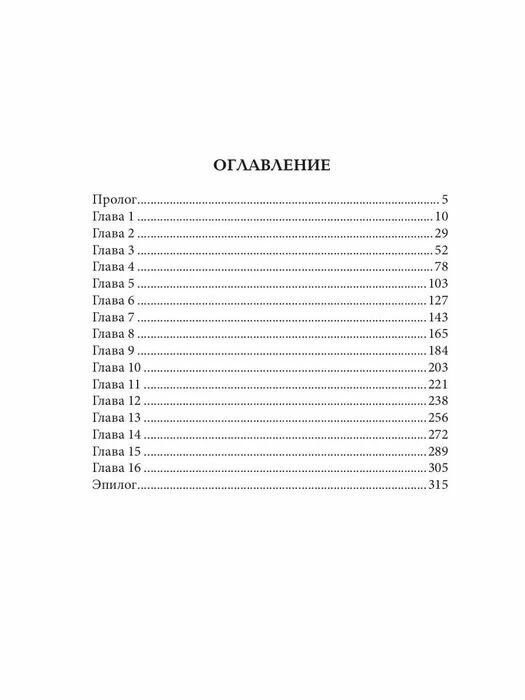 ОГЛАВЛЕНИЕ

Пролог 5
Глава 1 10
Глава 2 29
Глава 3 52
Глава 4 78
Глава 5 103
Глава 6 127
Глава 7 143
Глава 8 165
Глава 9 184
Глава 10 203
Глава 11 221
Глава 12 238
Глава 13 256
Глава 14 272
Глава 15 289
Глава 16 305
Эпилог 315